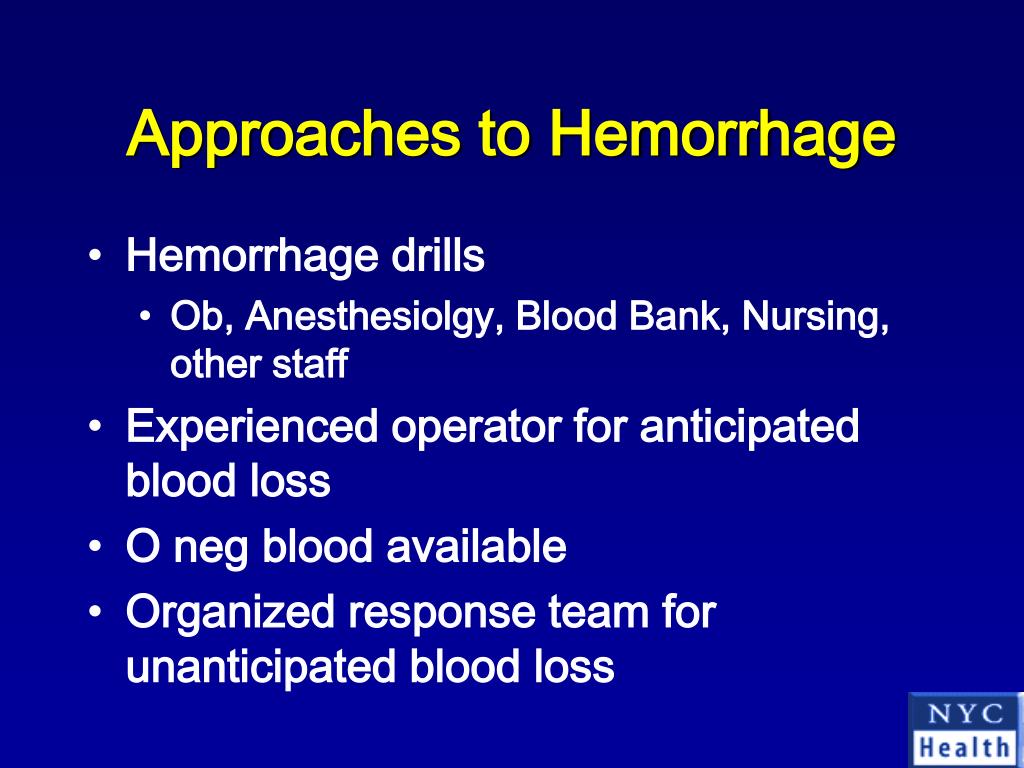 Approaches to Hemorrhage

• Hemorrhage drills
  • Ob, Anesthesiolgy, Blood Bank, Nursing, other staff
• Experienced operator for anticipated blood loss
• O neg blood available
• Organized response team for unanticipated blood loss

NYC
Health